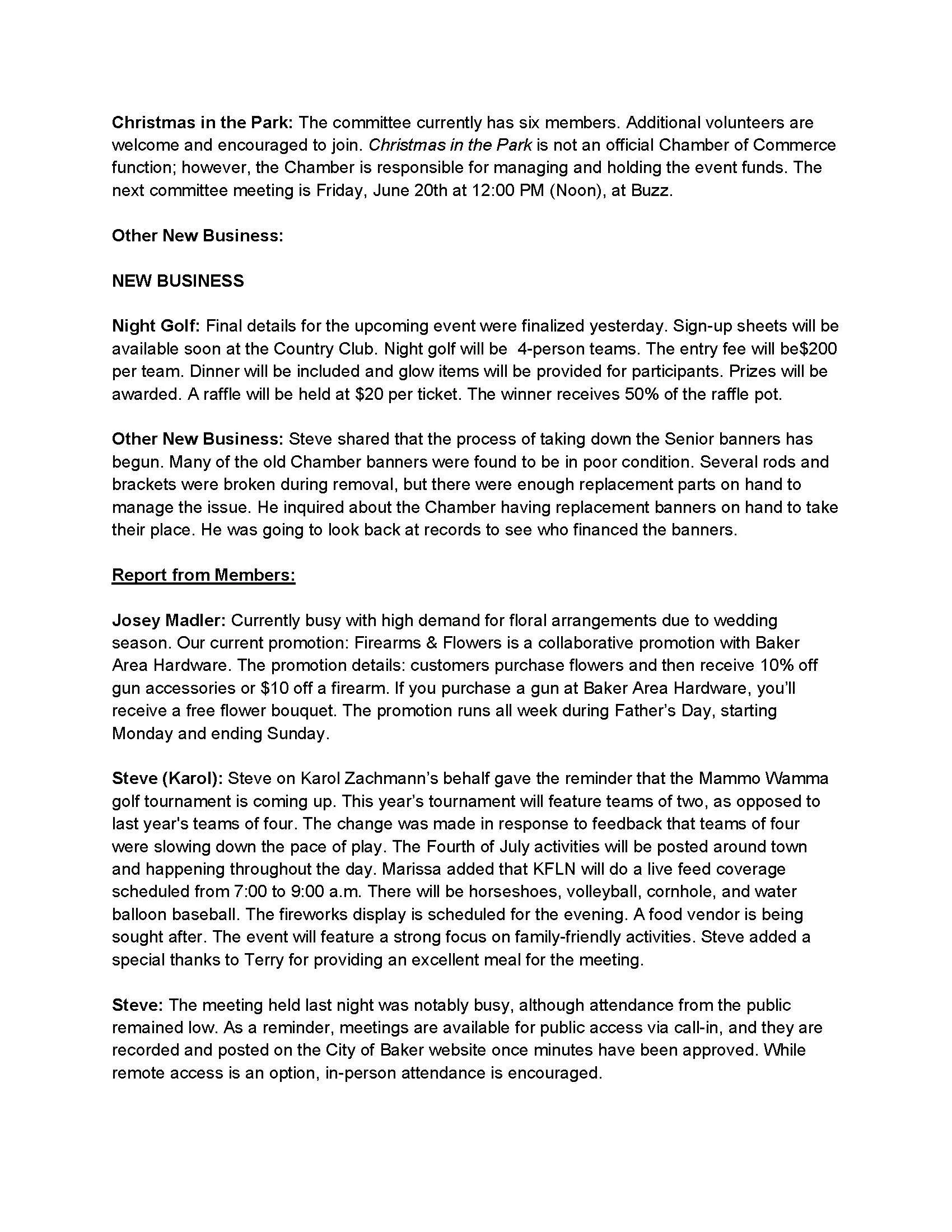 Christmas in the Park: The committee currently has six members. Additional volunteers are welcome and encouraged to join. Christmas in the Park is not an official Chamber of Commerce function; however, the Chamber is responsible for managing and holding the event funds. The next committee meeting is Friday, June 20th at 12:00 PM (Noon), at Buzz.

Other New Business:

NEW BUSINESS

Night Golf: Final details for the upcoming event were finalized yesterday. Sign-up sheets will be available soon at the Country Club. Night golf will be 4-person teams. The entry fee will be$200 per team. Dinner will be included and glow items will be provided for participants. Prizes will be awarded. A raffle will be held at $20 per ticket. The winner receives 50% of the raffle pot.

Other New Business: Steve shared that the process of taking down the Senior banners has begun. Many of the old Chamber banners were found to be in poor condition. Several rods and brackets were broken during removal, but there were enough replacement parts on hand to manage the issue. He inquired about the Chamber having replacement banners on hand to take their place. He was going to look back at records to see who financed the banners.

Report from Members:

Josey Madler: Currently busy with high demand for floral arrangements due to wedding season. Our current promotion: Firearms & Flowers is a collaborative promotion with Baker Area Hardware. The promotion details: customers purchase flowers and then receive 10% off gun accessories or $10 off a firearm. If you purchase a gun at Baker Area Hardware, you'll receive a free flower bouquet. The promotion runs all week during Father's Day, starting Monday and ending Sunday.

Steve (Karol): Steve on Karol Zachmann's behalf gave the reminder that the Mammo Wamma golf tournament is coming up. This year's tournament will feature teams of two, as opposed to last year's teams of four. The change was made in response to feedback that teams of four were slowing down the pace of play. The Fourth of July activities will be posted around town and happening throughout the day. Marissa added that KFLN will do a live feed coverage scheduled from 7:00 to 9:00 a.m. There will be horseshoes, volleyball, cornhole, and water balloon baseball. The fireworks display is scheduled for the evening. A food vendor is being sought after. The event will feature a strong focus on family-friendly activities. Steve added a special thanks to Terry for providing an excellent meal for the meeting.

Steve: The meeting held last night was notably busy, although attendance from the public remained low. As a reminder, meetings are available for public access via call-in, and they are recorded and posted on the City of Baker website once minutes have been approved. While remote access is an option, in-person attendance is encouraged.